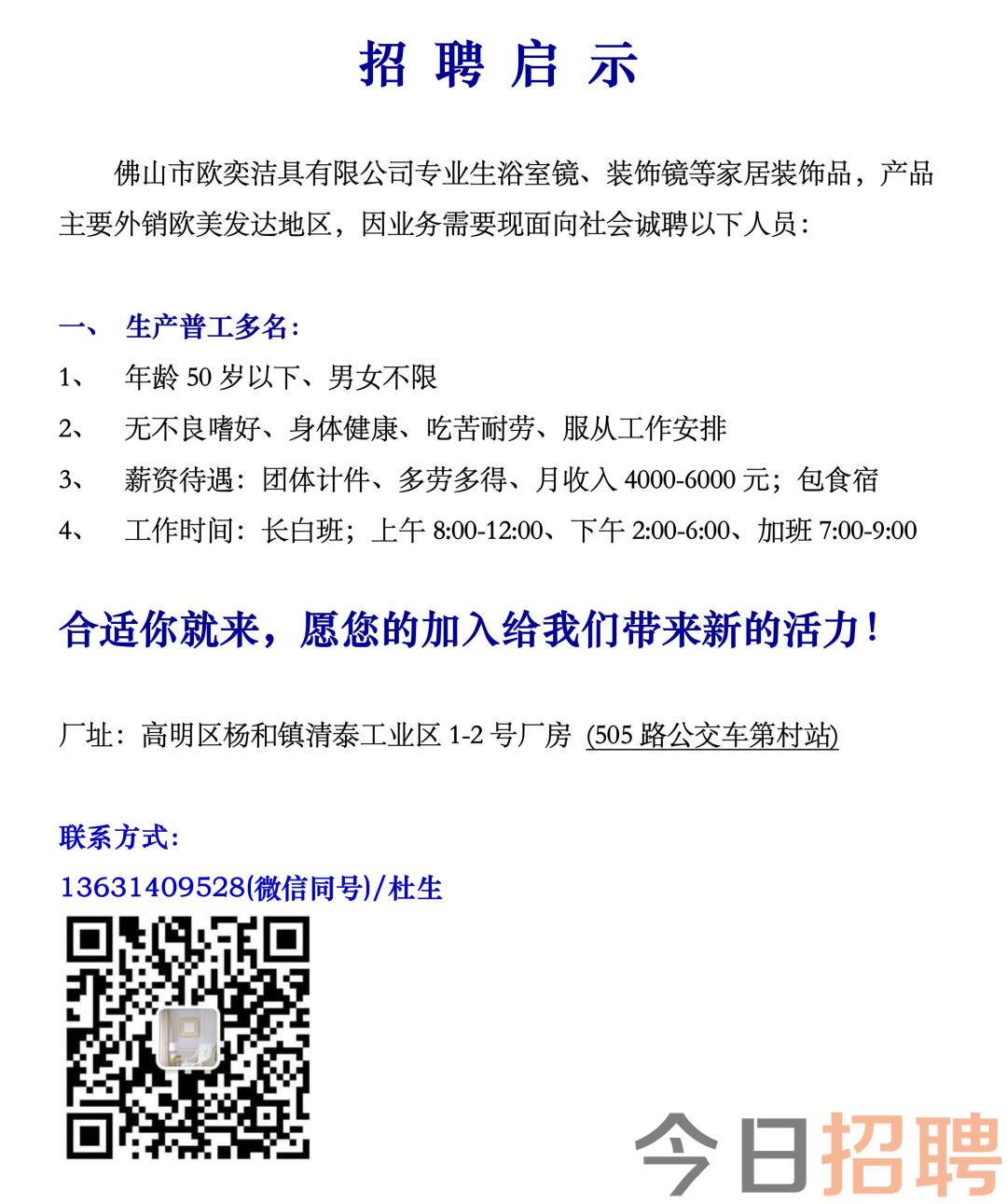 招 聘 启 示

佛山市欧奕洁具有限公司专业生浴室镜、装饰镜等家居装饰品，产品主要外销欧美发达地区，因业务需要现面向社会诚聘以下人员：

一、 生产普工多名：
1、 年龄 50 岁以下、男女不限
2、 无不良嗜好、身体健康、吃苦耐劳、服从工作安排
3、 薪资待遇：团体计件、多劳多得、月收入 4000-6000 元；包食宿
4、 工作时间：长白班；上午 8:00-12:00、下午 2:00-6:00、加班 7:00-9:00

合适你就来，愿您的加入给我们带来新的活力！

厂址：高明区杨和镇清泰工业区 1-2 号厂房 (505 路公交车第村站)

联系方式：
13631409528(微信同号)/杜生

今日招聘